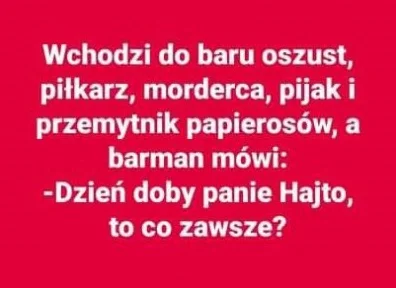 Wchodzi do baru oszust, piłkarz, morderca, pijak i przemytnik papierosów, a barman mówi:
-Dzień doby panie Hajto, to co zawsze?